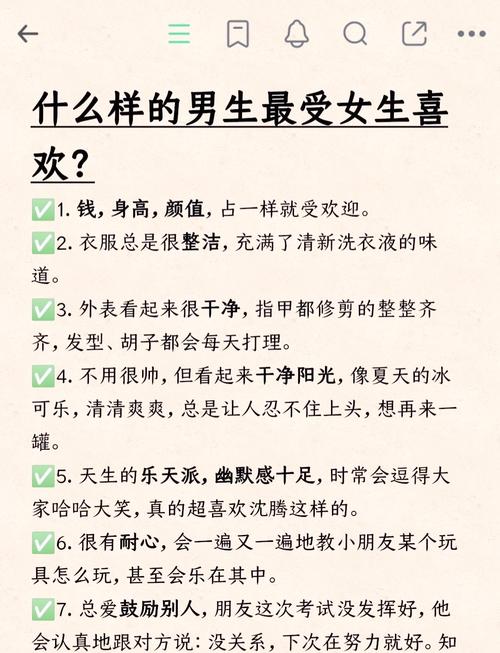 什么样的男生最受女生喜欢？

✅1. 钱，身高，颜值，占一样就受欢迎。

✅2. 衣服总是很整洁，充满了清新洗衣液的味道。

✅3. 外表看起来很干净，指甲都修剪的整整齐齐，发型、胡子都会每天打理。

✅4. 不用很帅，但看起来干净阳光，像夏天的冰可乐，清清爽爽，总是让人忍不住上头，想再来一罐。

✅5. 天生的乐天派，幽默感十足，时常会逗得大家哈哈大笑，真的超喜欢沈腾这样的。

✅6. 很有耐心，会一遍又一遍地教小朋友某个玩具怎么玩，甚至会乐在其中。

✅7. 总爱鼓励别人，朋友这次考试没发挥好，他会认真地跟对方说：没关系，下次在努力就好。知